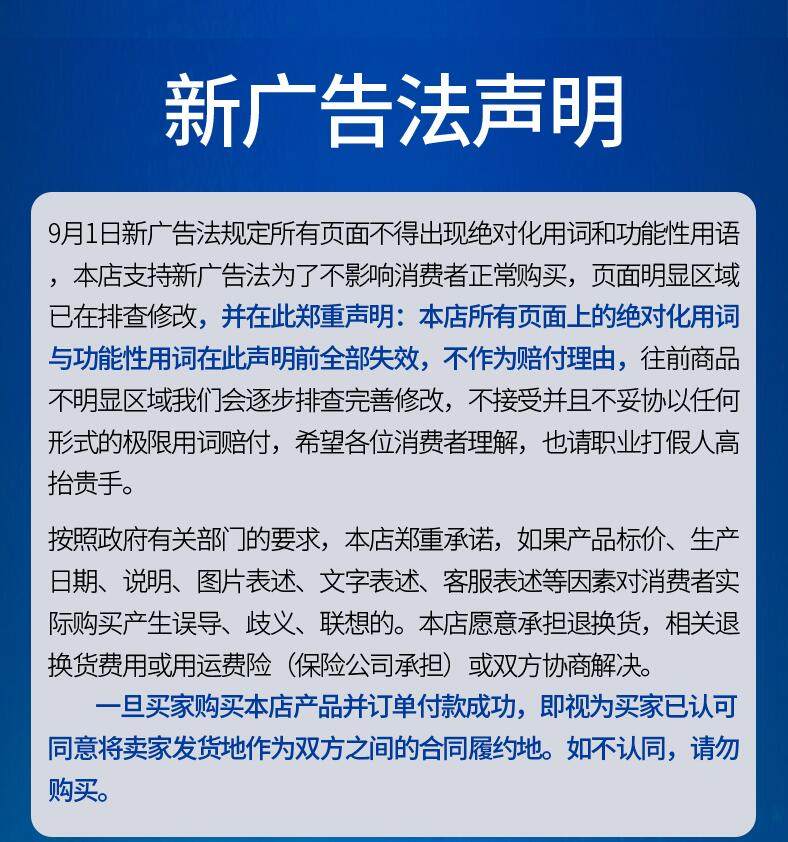 新广告法声明

9月1日新广告法规定所有页面不得出现绝对化用词和功能性用语，本店支持新广告法为了不影响消费者正常购买，页面明显区域已在排查修改，并在此郑重声明：本店所有页面上的绝对化用词与功能性用词在此声明前全部失效，不作为赔付理由，往前商品不明显区域我们会逐步排查完善修改，不接受并且不妥协以任何形式的极限用词赔付，希望各位消费者理解，也请职业打假人高抬贵手。

按照政府有关部门的要求，本店郑重承诺，如果产品标价、生产日期、说明、图片表述、文字表述、客服表述等因素对消费者实际购买产生误导、歧义、联想的。本店愿意承担退换货，相关退换货费用或用运费险（保险公司承担）或双方协商解决。

一旦买家购买本店产品并订单付款成功，即视为买家已认可同意将卖家发货地作为双方之间的合同履约地。如不认同，请勿购买。